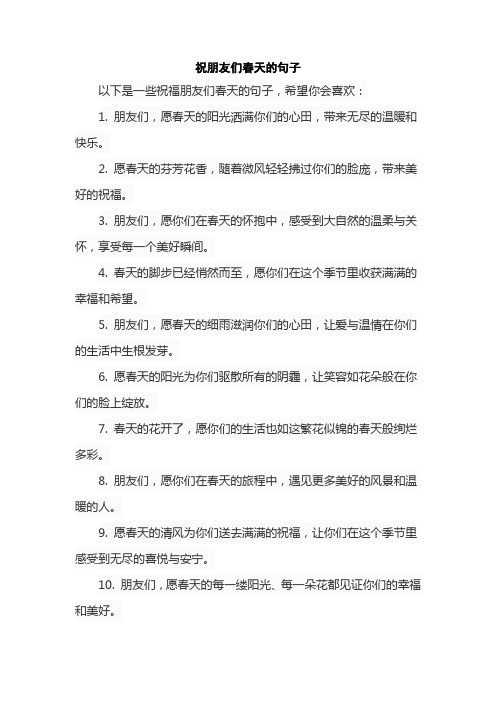 祝朋友们春天的句子

以下是一些祝福朋友们春天的句子，希望你会喜欢：

1. 朋友们，愿春天的阳光洒满你们的心田，带来无尽的温暖和快乐。

2. 愿春天的芬芳花香，随着微风轻轻拂过你们的脸庞，带来美好的祝福。

3. 朋友们，愿你们在春天的怀抱中，感受到大自然的温柔与关怀，享受每一个美好瞬间。

4. 春天的脚步已经悄然而至，愿你们在这个季节里收获满满的幸福和希望。

5. 朋友们，愿春天的细雨滋润你们的心田，让爱与温情在你们的生活中生根发芽。

6. 愿春天的阳光为你们驱散所有的阴霾，让笑容如花朵般在你们的脸上绽放。

7. 春天的花开了，愿你们的生活也如这繁花似锦的春天般绚烂多彩。

8. 朋友们，愿你们在春天的旅程中，遇见更多美好的风景和温暖的人。

9. 愿春天的清风为你们送去满满的祝福，让你们在这个季节里感受到无尽的喜悦与安宁。

10. 朋友们，愿春天的每一缕阳光、每一朵花都见证你们的幸福和美好。